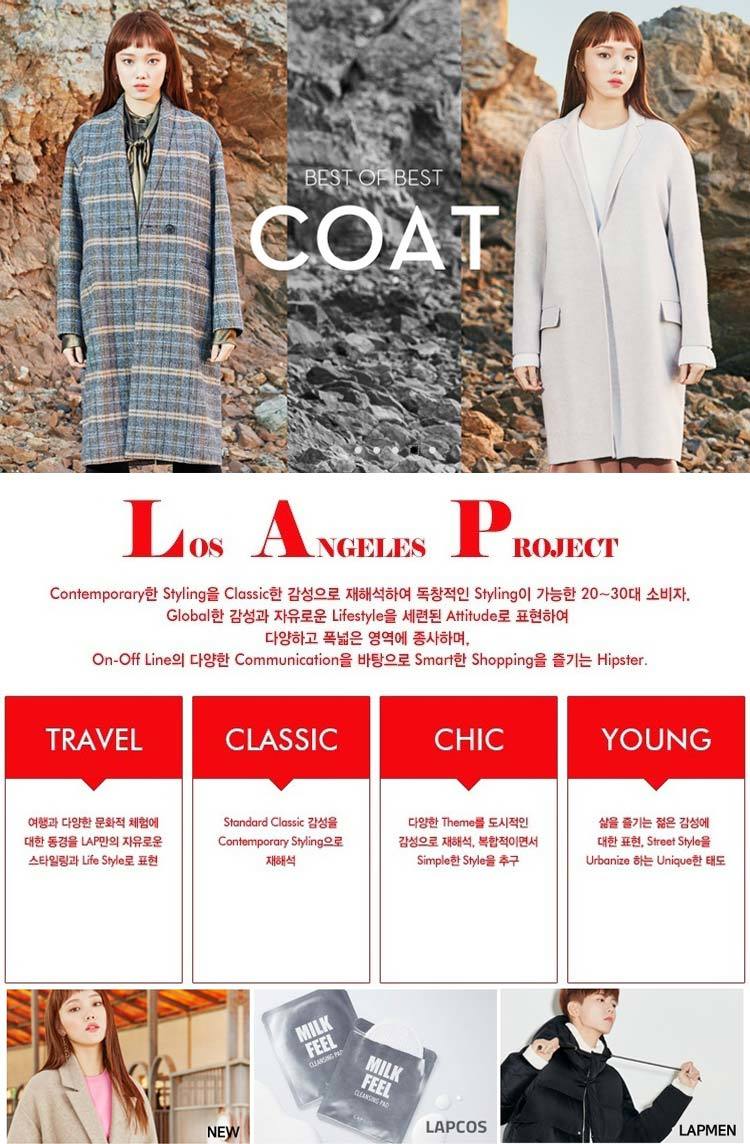 BEST OF BEST

COAT

LOS ANGELES PROJECT

Contemporary한 Styling을 Classic한 감성으로 재해석하여 독창적인 Styling이 가능한 20~30대 소비자.
Global한 감성과 자유로운 Lifestyle을 세련된 Attitude로 표현하여
다양하고 폭넓은 영역에 종사하며,
On-Off Line의 다양한 Communication을 바탕으로 Smart한 Shopping을 즐기는 Hipster.

TRAVEL

여행과 다양한 문화적 체험에 대한 동경을 LAP만의 자유로운 스타일링과 Life Style로 표현

CLASSIC

Standard Classic 감성을 Contemporary Styling으로 재해석

CHIC

다양한 Theme를 도시적인 감성으로 재해석, 복합적이면서 Simple한 Style을 추구

YOUNG

삶을 즐기는 젊은 감성에 대한 표현, Street Style을 Urbanize 하는 Unique한 태도

NEW

MILK FEEL
CLEANSING PAD

MILK FEEL
CLEANSING PAD

LAPCOS

LAPMEN